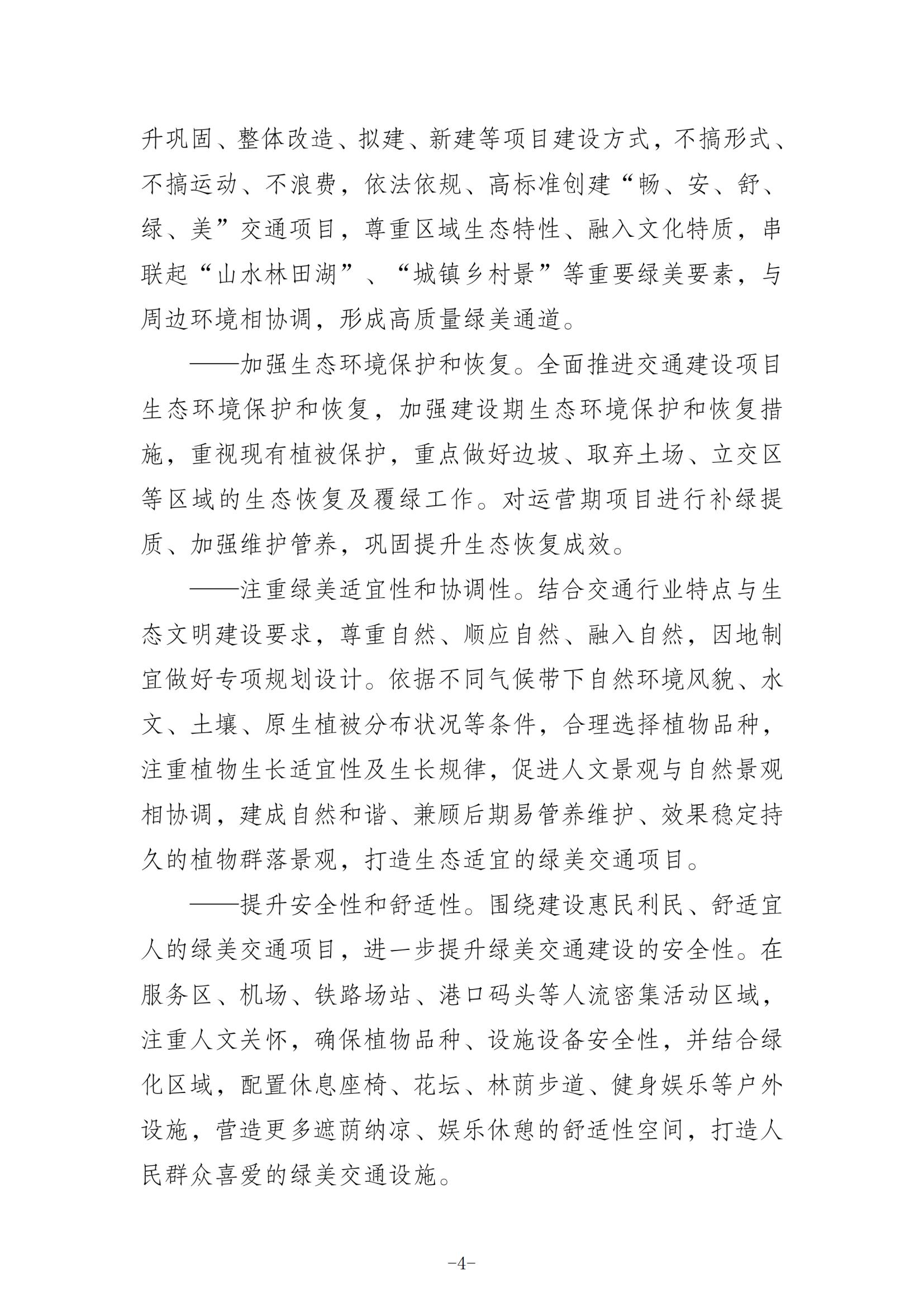 升巩固、整体改造、拟建、新建等项目建设方式，不搞形式、不搞运动、不浪费，依法依规、高标准创建“畅、安、舒、绿、美”交通项目，尊重区域生态特性、融入文化特质，串联起“山水林田湖”、“城镇乡村景”等重要绿美要素，与周边环境相协调，形成高质量绿美通道。

——加强生态环境保护和恢复。全面推进交通建设项目生态环境保护和恢复，加强建设期生态环境保护和恢复措施，重视现有植被保护，重点做好边坡、取弃土场、立交区等区域的生态恢复及覆绿工作。对运营期项目进行补绿提质、加强维护管养，巩固提升生态恢复成效。

——注重绿美适宜性和协调性。结合交通行业特点与生态文明建设要求，尊重自然、顺应自然、融入自然，因地制宜做好专项规划设计。依据不同气候带下自然环境风貌、水文、土壤、原生植被分布状况等条件，合理选择植物品种，注重植物生长适宜性及生长规律，促进人文景观与自然景观相协调，建成自然和谐、兼顾后期易管养维护、效果稳定持久的植物群落景观，打造生态适宜的绿美交通项目。

——提升安全性和舒适性。围绕建设惠民利民、舒适宜人的绿美交通项目，进一步提升绿美交通建设的安全性。在服务区、机场、铁路场站、港口码头等人流密集活动区域，注重人文关怀，确保植物品种、设施设备安全性，并结合绿化区域，配置休息座椅、花坛、林荫步道、健身娱乐等户外设施，营造更多遮荫纳凉、娱乐休憩的舒适性空间，打造人民群众喜爱的绿美交通设施。

-4-